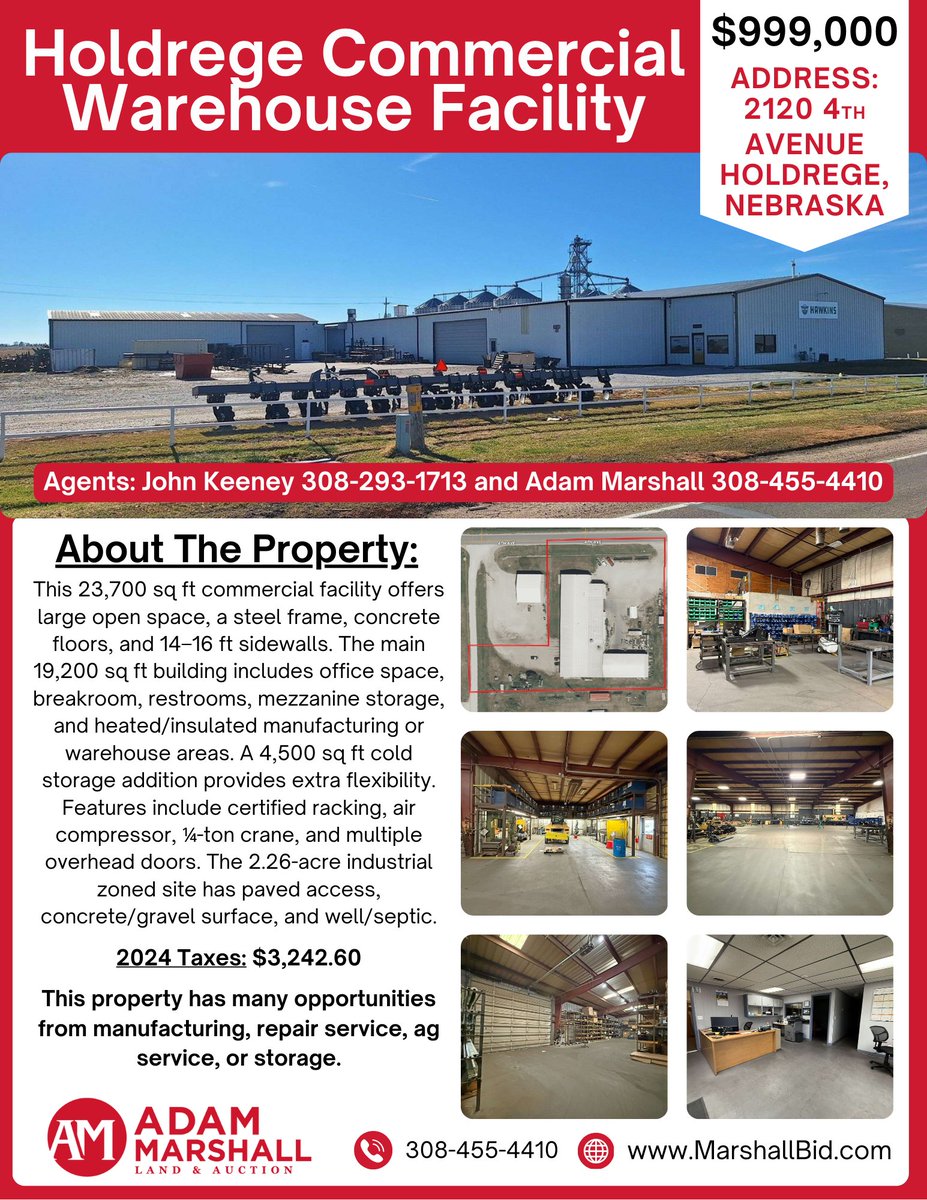 Holdrege Commercial Warehouse Facility

$999,000

ADDRESS: 2120 4TH AVENUE HOLDREGE, NEBRASKA

HAWKINS

Agents: John Keeney 308-293-1713 and Adam Marshall 308-455-4410

About The Property:

This 23,700 sq ft commercial facility offers large open space, a steel frame, concrete floors, and 14–16 ft sidewalls. The main 19,200 sq ft building includes office space, breakroom, restrooms, mezzanine storage, and heated/insulated manufacturing or warehouse areas. A 4,500 sq ft cold storage addition provides extra flexibility. Features include certified racking, air compressor, ¼-ton crane, and multiple overhead doors. The 2.26-acre industrial zoned site has paved access, concrete/gravel surface, and well/septic.

2024 Taxes: $3,242.60

This property has many opportunities from manufacturing, repair service, ag service, or storage.

AM ADAM MARSHALL LAND & AUCTION

308-455-4410

www.MarshallBid.com